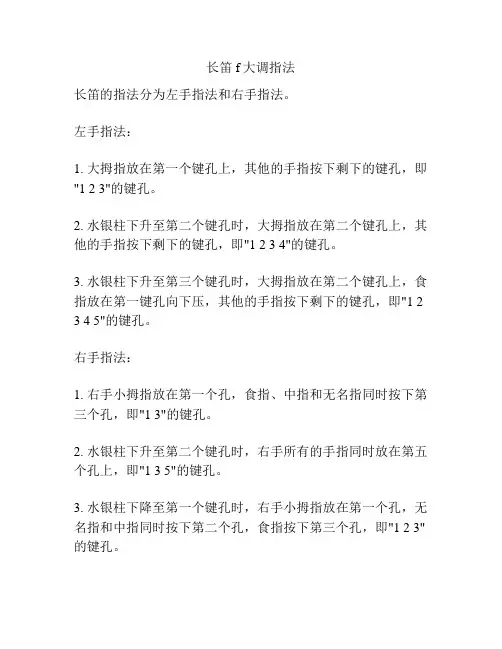 长笛 f 大调指法

长笛的指法分为左手指法和右手指法。

左手指法：

1. 大拇指放在第一个键孔上，其他的手指按下剩下的键孔，即"1 2 3"的键孔。

2. 水银柱下升至第二个键孔时，大拇指放在第二个键孔上，其他的手指按下剩下的键孔，即"1 2 3 4"的键孔。

3. 水银柱下升至第三个键孔时，大拇指放在第二个键孔上，食指放在第一键孔向下压，其他的手指按下剩下的键孔，即"1 2 3 4 5"的键孔。

右手指法：

1. 右手小拇指放在第一个孔，食指、中指和无名指同时按下第三个孔，即"1 3"的键孔。

2. 水银柱下升至第二个键孔时，右手所有的手指同时放在第五个孔上，即"1 3 5"的键孔。

3. 水银柱下降至第一个键孔时，右手小拇指放在第一个孔，无名指和中指同时按下第二个孔，食指按下第三个孔，即"1 2 3"的键孔。